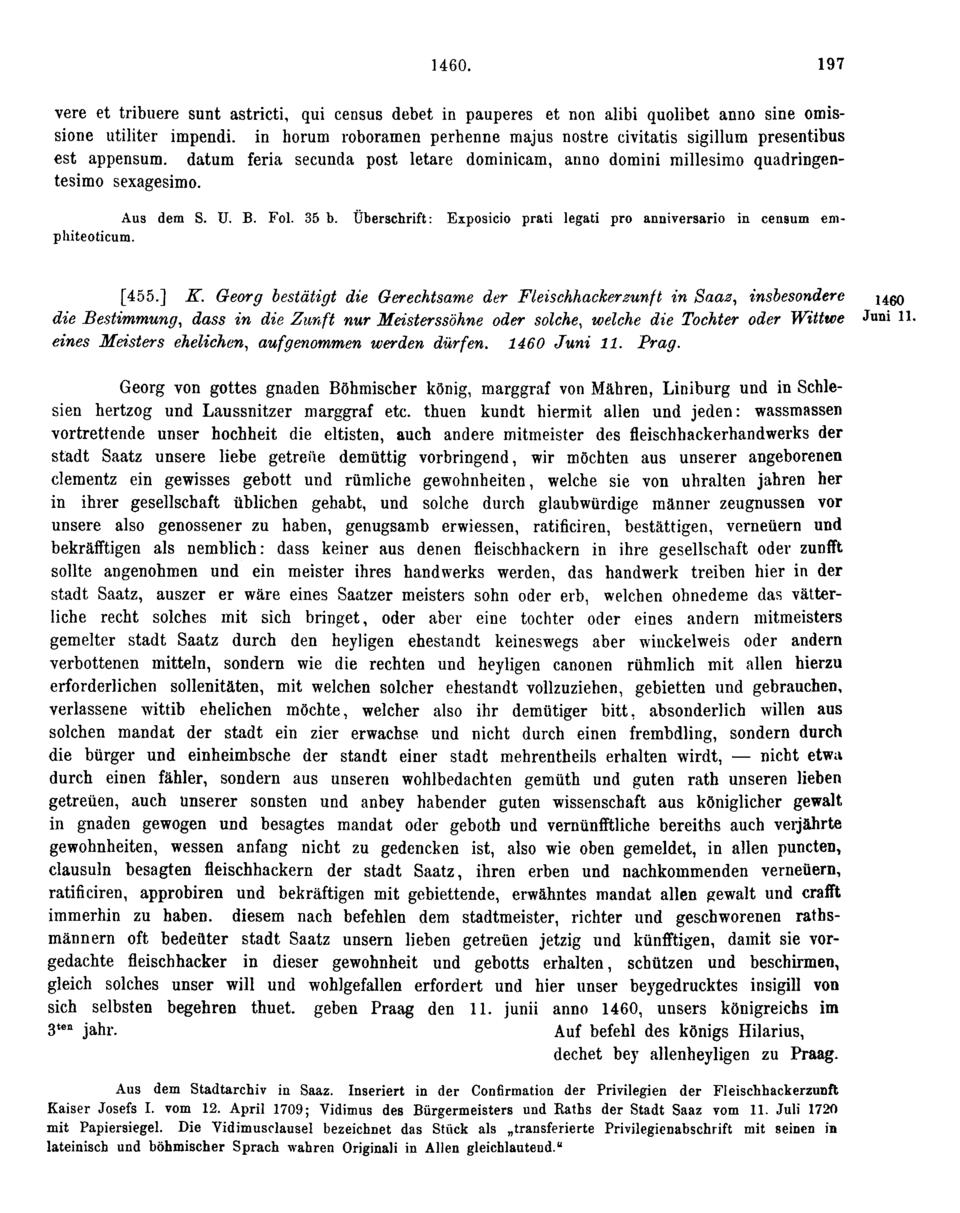 1460. 197

vere et tribuere sunt astricti, qui census debet in pauperes et non alibi quolibet anno sine omissione utiliter impendi. in horum roboramen perhenne majus nostre civitatis sigillum presentibus est appensum. datum feria secunda post letare dominicam, anno domini millesimo quadringentesimo sexagesimo.

Aus dem S. U. B. Fol. 35 b. Überschrift: Exposicio prati legati pro anniversario in censum emphiteoticum.

[455.] K. Georg bestätigt die Gerechtsame der Fleischhackerzunft in Saaz, insbesondere die Bestimmung, dass in die Zunft nur Meisterssöhne oder solche, welche die Tochter oder Wittwe eines Meisters ehelichen, aufgenommen werden dürfen. 1460 Juni 11. Prag.

1460 Juni 11.

Georg von gottes gnaden Böhmischer könig, marggraf von Mähren, Liniburg und in Schlesien hertzog und Laussnitzer marggraf etc. thuen kundt hiermit allen und jeden: wassmassen vortrettende unser hochheit die eltisten, auch andere mitmeister des fleischhackerhandwerks der stadt Saatz unsere liebe getreüe demüttig vorbringend, wir möchten aus unserer angeborenen clementz ein gewisses gebott und rümliche gewohnheiten, welche sie von uhralten jahren her in ihrer gesellschaft üblichen gehabt, und solche durch glaubwürdige männer zeugnussen vor unsere also genossener zu haben, genugsamb erwiessen, ratificiren, bestättigen, verneüern und bekräfftigen als nemblich: dass keiner aus denen fleischhackern in ihre gesellschaft oder zunfft sollte angenohmen und ein meister ihres handwerks werden, das handwerk treiben hier in der stadt Saatz, auszer er wäre eines Saatzer meisters sohn oder erb, welchen ohnedeme das vätterliche recht solches mit sich bringet, oder aber eine tochter oder eines andern mitmeisters gemelter stadt Saatz durch den heyligen ehestandt keineswegs aber winckelweis oder andern verbottenen mitteln, sondern wie die rechten und heyligen canonen rühmlich mit allen hierzu erforderlichen sollenitäten, mit welchen solcher ehestandt vollzuziehen, gebietten und gebrauchen, verlassene wittib ehelichen möchte, welcher also ihr demütiger bitt, absonderlich willen aus solchen mandat der stadt ein zier erwachse und nicht durch einen frembdling, sondern durch die bürger und einheimbsche der standt einer stadt mehrentheils erhalten wirdt, — nicht etwa durch einen fähler, sondern aus unseren wohlbedachten gemüth und guten rath unseren lieben getreüen, auch unserer sonsten und anbey habender guten wissenschaft aus königlicher gewalt in gnaden gewogen und besagtes mandat oder geboth und vernünfftliche bereiths auch verjährte gewohnheiten, wessen anfang nicht zu gedencken ist, also wie oben gemeldet, in allen puncten, clausuln besagten fleischhackern der stadt Saatz, ihren erben und nachkommenden verneüern, ratificiren, approbiren und bekräftigen mit gebiettende, erwähntes mandat allen gewalt und crafft immerhin zu haben. diesem nach befehlen dem stadtmeister, richter und geschworenen rathsmännern oft bedeüter stadt Saatz unsern lieben getreüen jetzig und künfftigen, damit sie vorgedachte fleischhacker in dieser gewohnheit und gebotts erhalten, schützen und beschirmen, gleich solches unser will und wohlgefallen erfordert und hier unser beygedrucktes insigill von sich selbsten begehren thuet. geben Praag den 11. junii anno 1460, unsers königreichs im $3^{ten}$ jahr.
Auf befehl des königs Hilarius,
dechet bey allenheyligen zu Praag.

Aus dem Stadtarchiv in Saaz. Inseriert in der Confirmation der Privilegien der Fleischhackerzunft Kaiser Josefs I. vom 12. April 1709; Vidimus des Bürgermeisters und Raths der Stadt Saaz vom 11. Juli 1720 mit Papiersiegel. Die Vidimusclausel bezeichnet das Stück als „transferierte Privilegienabschrift mit seinen in lateinisch und böhmischer Sprach wahren Originali in Allen gleichlautend."